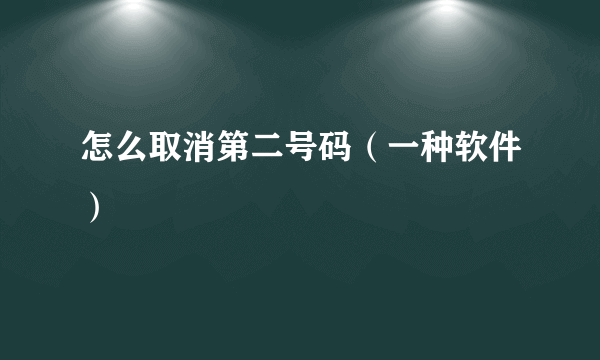 怎么取消第二号码（一种软件）